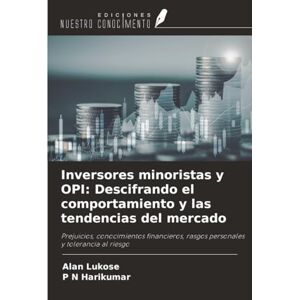 EDICIONES
NUESTRO CONOCIMIENTO

Inversores minoristas y OPI: Descifrando el comportamiento y las tendencias del mercado

Prejuicios, conocimientos financieros, rasgos personales y tolerancia al riesgo

Alan Lukose
P N Harikumar